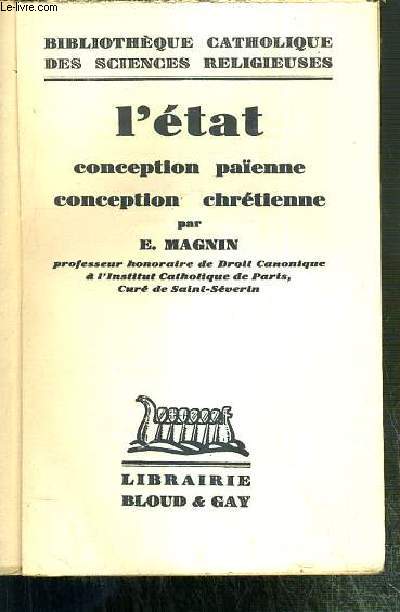 Le-livre.com

BIBLIOTHÈQUE CATHOLIQUE
DES SCIENCES RELIGIEUSES

l'état

conception païenne
conception chrétienne

par

E. MAGNIN

professeur honoraire de Droit Canonique
à l'Institut Catholique de Paris,
Curé de Saint-Séverin

LIBRAIRIE
BLOUD & GAY